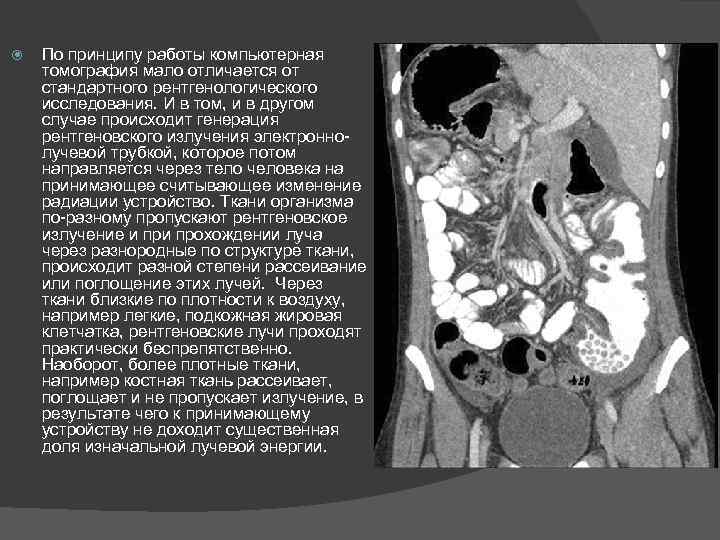 По принципу работы компьютерная томография мало отличается от стандартного рентгенологического исследования. И в том, и в другом случае происходит генерация рентгеновского излучения электронно-лучевой трубкой, которое потом направляется через тело человека на принимающее считывающее изменение радиации устройство. Ткани организма по-разному пропускают рентгеновское излучение и при прохождении луча через разнородные по структуре ткани, происходит разной степени рассеивание или поглощение этих лучей. Через ткани близкие по плотности к воздуху, например легкие, подкожная жировая клетчатка, рентгеновские лучи проходят практически беспрепятственно. Наоборот, более плотные ткани, например костная ткань рассеивает, поглощает и не пропускает излучение, в результате чего к принимающему устройству не доходит существенная доля изначальной лучевой энергии.